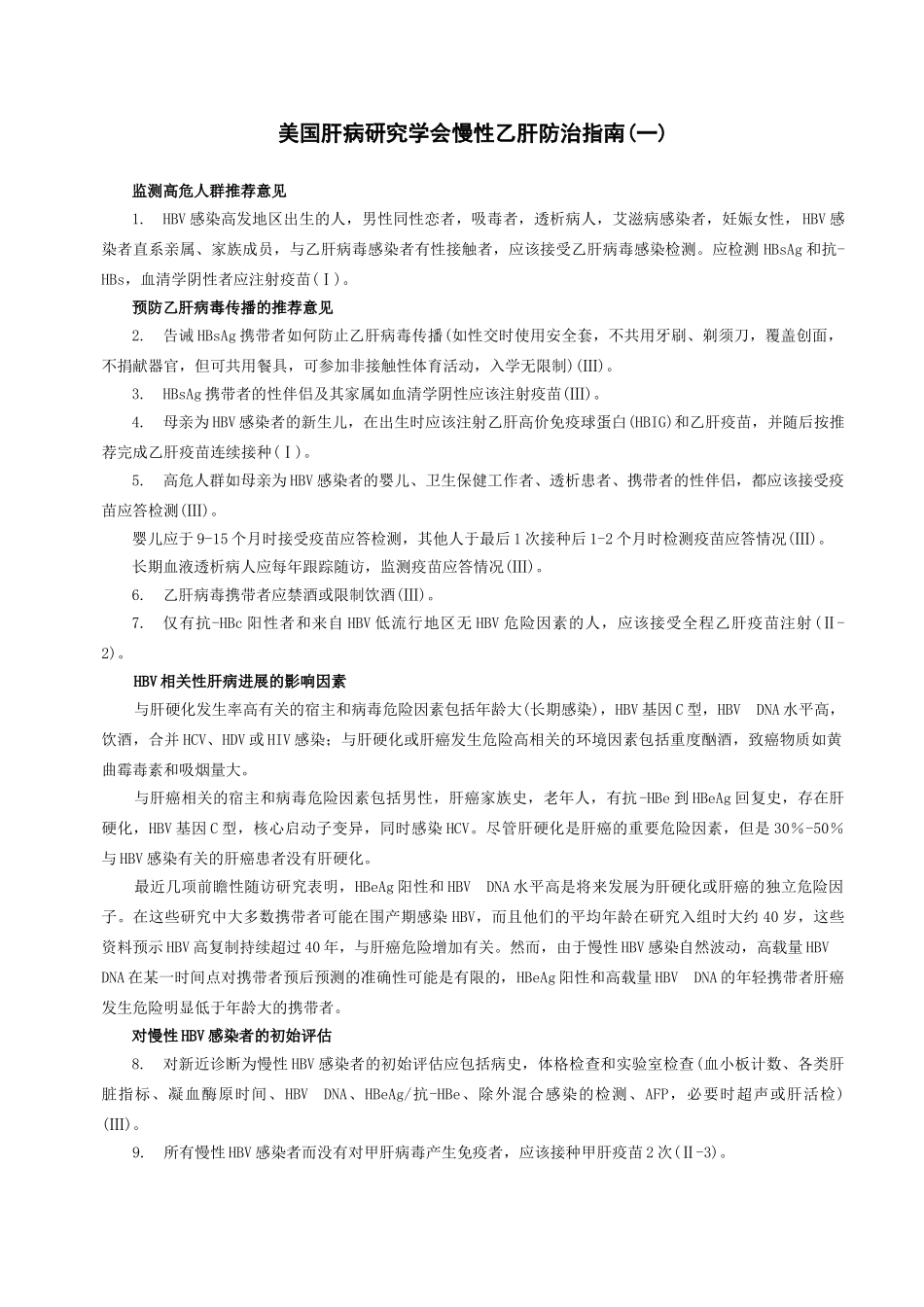 美国肝病研究学会慢性乙肝防治指南(一)

监测高危人群推荐意见

1. HBV感染高发地区出生的人，男性同性恋者，吸毒者，透析病人，艾滋病感染者，妊娠女性，HBV感染者直系亲属、家族成员，与乙肝病毒感染者有性接触者，应该接受乙肝病毒感染检测。应检测HBsAg和抗-HBs，血清学阴性者应注射疫苗(Ⅰ)。

预防乙肝病毒传播的推荐意见

2. 告诫HBsAg携带者如何防止乙肝病毒传播(如性交时使用安全套，不共用牙刷、剃须刀，覆盖创面，不捐献器官，但可共用餐具，可参加非接触性体育活动，入学无限制)(III)。

3. HBsAg携带者的性伴侣及其家属如血清学阴性应该注射疫苗(III)。

4. 母亲为HBV感染者的新生儿，在出生时应该注射乙肝高价免疫球蛋白(HBIG)和乙肝疫苗，并随后按推荐完成乙肝疫苗连续接种(Ⅰ)。

5. 高危人群如母亲为HBV感染者的婴儿、卫生保健工作者、透析患者、携带者的性伴侣，都应该接受疫苗应答检测(III)。

婴儿应于9-15个月时接受疫苗应答检测，其他人于最后1次接种后1-2个月时检测疫苗应答情况(III)。

长期血液透析病人应每年跟踪随访，监测疫苗应答情况(III)。

6. 乙肝病毒携带者应禁酒或限制饮酒(III)。

7. 仅有抗-HBc阳性者和来自HBV低流行地区无HBV危险因素的人，应该接受全程乙肝疫苗注射(Ⅱ-2)。

HBV相关性肝病进展的影响因素

与肝硬化发生率高有关的宿主和病毒危险因素包括年龄大(长期感染)，HBV基因C型，HBV DNA水平高，饮酒，合并HCV、HDV或HIV感染；与肝硬化或肝癌发生危险高相关的环境因素包括重度酗酒，致癌物质如黄曲霉毒素和吸烟量大。

与肝癌相关的宿主和病毒危险因素包括男性，肝癌家族史，老年人，有抗-HBe到HBeAg回复史，存在肝硬化，HBV基因C型，核心启动子变异，同时感染HCV。尽管肝硬化是肝癌的重要危险因素，但是30%-50%与HBV感染有关的肝癌患者没有肝硬化。

最近几项前瞻性随访研究表明，HBeAg阳性和HBV DNA水平高是将来发展为肝硬化或肝癌的独立危险因子。在这些研究中大多数携带者可能在围产期感染HBV，而且他们的平均年龄在研究入组时大约40岁，这些资料预示HBV高复制持续超过40年，与肝癌危险增加有关。然而，由于慢性HBV感染自然波动，高载量HBV DNA在某一时间点对携带者预后预测的准确性可能是有限的，HBeAg阳性和高载量HBV DNA的年轻携带者肝癌发生危险明显低于年龄大的携带者。

对慢性HBV感染者的初始评估

8. 对新近诊断为慢性HBV感染者的初始评估应包括病史，体格检查和实验室检查(血小板计数、各类肝脏指标、凝血酶原时间、HBV DNA、HBeAg/抗-HBe、除外混合感染的检测、AFP，必要时超声或肝活检)(III)。

9. 所有慢性HBV感染者而没有对甲肝病毒产生免疫者，应该接种甲肝疫苗2次(Ⅱ-3)。